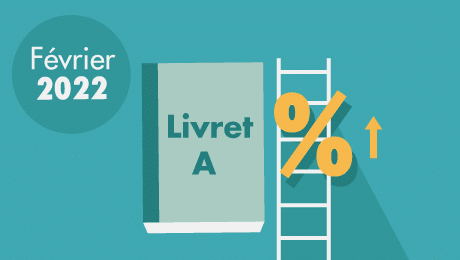 Février
2022

Livret
A

%